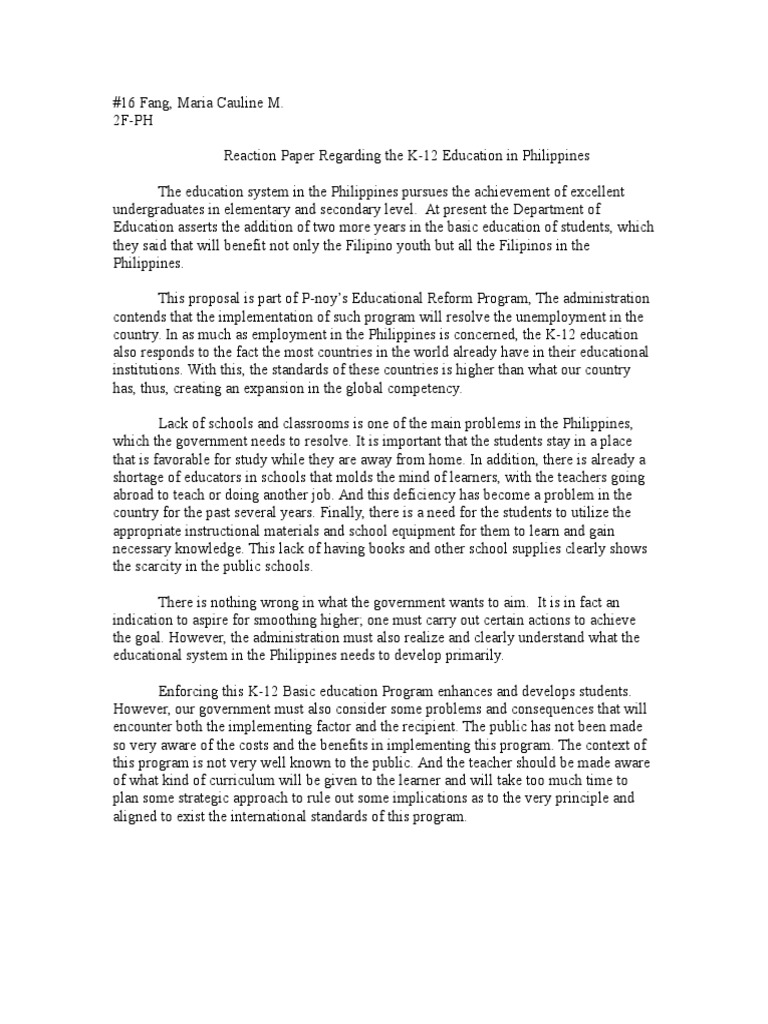 #16 Fang, Maria Cauline M.
2F-PH

Reaction Paper Regarding the K-12 Education in Philippines

The education system in the Philippines pursues the achievement of excellent undergraduates in elementary and secondary level. At present the Department of Education asserts the addition of two more years in the basic education of students, which they said that will benefit not only the Filipino youth but all the Filipinos in the Philippines.

This proposal is part of P-noy's Educational Reform Program, The administration contends that the implementation of such program will resolve the unemployment in the country. In as much as employment in the Philippines is concerned, the K-12 education also responds to the fact the most countries in the world already have in their educational institutions. With this, the standards of these countries is higher than what our country has, thus, creating an expansion in the global competency.

Lack of schools and classrooms is one of the main problems in the Philippines, which the government needs to resolve. It is important that the students stay in a place that is favorable for study while they are away from home. In addition, there is already a shortage of educators in schools that molds the mind of learners, with the teachers going abroad to teach or doing another job. And this deficiency has become a problem in the country for the past several years. Finally, there is a need for the students to utilize the appropriate instructional materials and school equipment for them to learn and gain necessary knowledge. This lack of having books and other school supplies clearly shows the scarcity in the public schools.

There is nothing wrong in what the government wants to aim. It is in fact an indication to aspire for smoothing higher; one must carry out certain actions to achieve the goal. However, the administration must also realize and clearly understand what the educational system in the Philippines needs to develop primarily.

Enforcing this K-12 Basic education Program enhances and develops students. However, our government must also consider some problems and consequences that will encounter both the implementing factor and the recipient. The public has not been made so very aware of the costs and the benefits in implementing this program. The context of this program is not very well known to the public. And the teacher should be made aware of what kind of curriculum will be given to the learner and will take too much time to plan some strategic approach to rule out some implications as to the very principle and aligned to exist the international standards of this program.